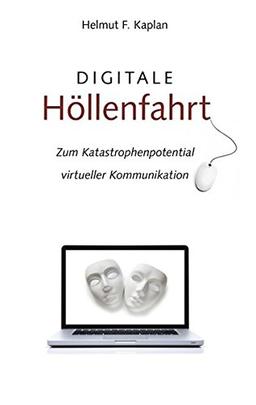 Helmut F. Kaplan

DIGITALE
Höllenfahrt

Zum Katastrophenpotential virtueller Kommunikation